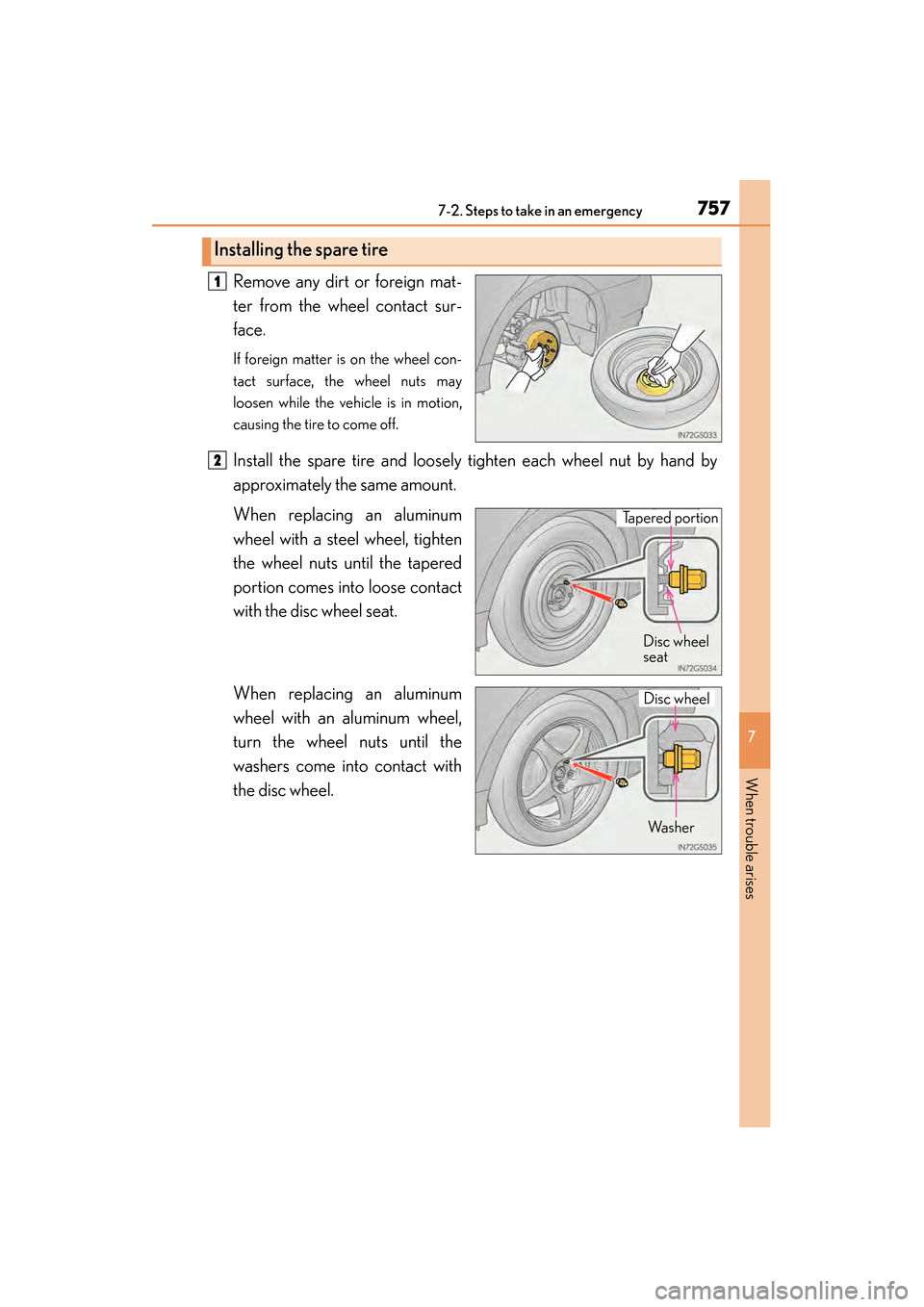 7-2. Steps to take in an emergency

757

Installing the spare tire

1 Remove any dirt or foreign matter from the wheel contact surface.

If foreign matter is on the wheel contact surface, the wheel nuts may loosen while the vehicle is in motion, causing the tire to come off.

IN72GS033

2 Install the spare tire and loosely tighten each wheel nut by hand by approximately the same amount.

When replacing an aluminum wheel with a steel wheel, tighten the wheel nuts until the tapered portion comes into loose contact with the disc wheel seat.

Tapered portion

Disc wheel seat

IN72GS034

When replacing an aluminum wheel with an aluminum wheel, turn the wheel nuts until the washers come into contact with the disc wheel.

Disc wheel

Washer

IN72GS035

7

When trouble arises

carmanualsonline.info